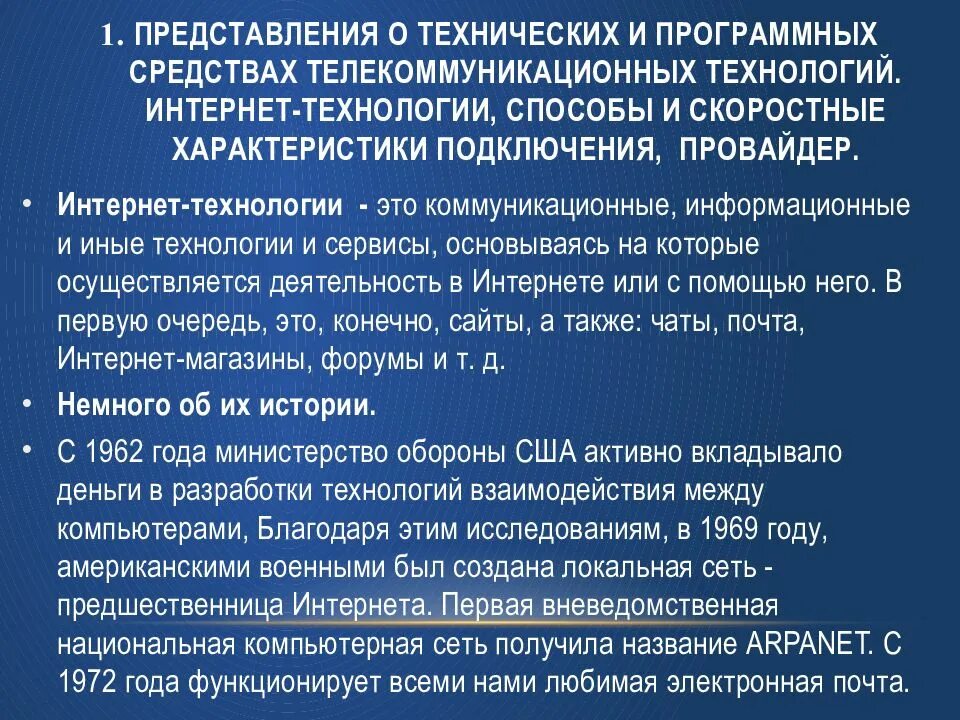 1. ПРЕДСТАВЛЕНИЯ О ТЕХНИЧЕСКИХ И ПРОГРАММНЫХ СРЕДСТВАХ ТЕЛЕКОММУНИКАЦИОННЫХ ТЕХНОЛОГИЙ. ИНТЕРНЕТ-ТЕХНОЛОГИИ, СПОСОБЫ И СКОРОСТНЫЕ ХАРАКТЕРИСТИКИ ПОДКЛЮЧЕНИЯ, ПРОВАЙДЕР.

• Интернет-технологии - это коммуникационные, информационные и иные технологии и сервисы, основываясь на которые осуществляется деятельность в Интернете или с помощью него. В первую очередь, это, конечно, сайты, а также: чаты, почта, Интернет-магазины, форумы и т. д.

• Немного об их истории.

• С 1962 года министерство обороны США активно вкладывало деньги в разработки технологий взаимодействия между компьютерами, Благодаря этим исследованиям, в 1969 году, американскими военными был создана локальная сеть - предшественница Интернета. Первая вневедомственная национальная компьютерная сеть получила название ARPANET. С 1972 года функционирует всеми нами любимая электронная почта.